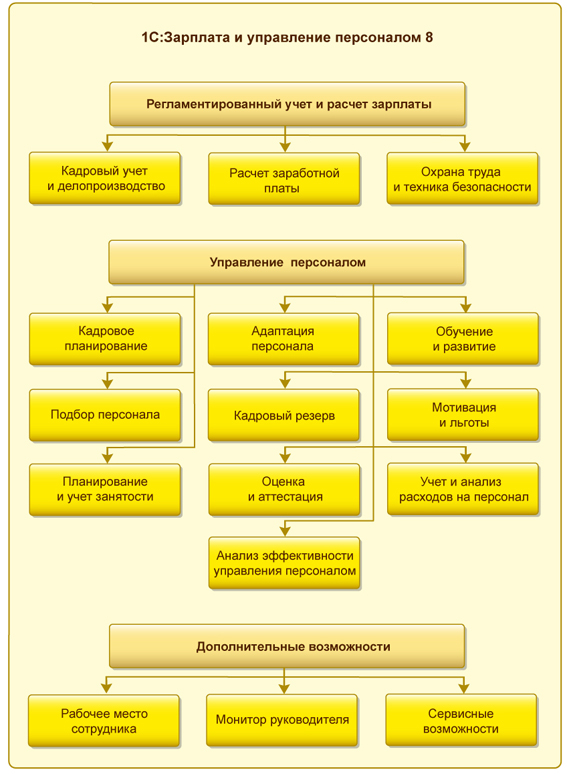 1С:Зарплата и управление персоналом 8

Регламентированный учет и расчет зарплаты

Кадровый учет и делопроизводство

Расчет заработной платы

Охрана труда и техника безопасности

Управление персоналом

Кадровое планирование

Адаптация персонала

Обучение и развитие

Подбор персонала

Кадровый резерв

Мотивация и льготы

Планирование и учет занятости

Оценка и аттестация

Учет и анализ расходов на персонал

Анализ эффективности управления персоналом

Дополнительные возможности

Рабочее место сотрудника

Монитор руководителя

Сервисные возможности